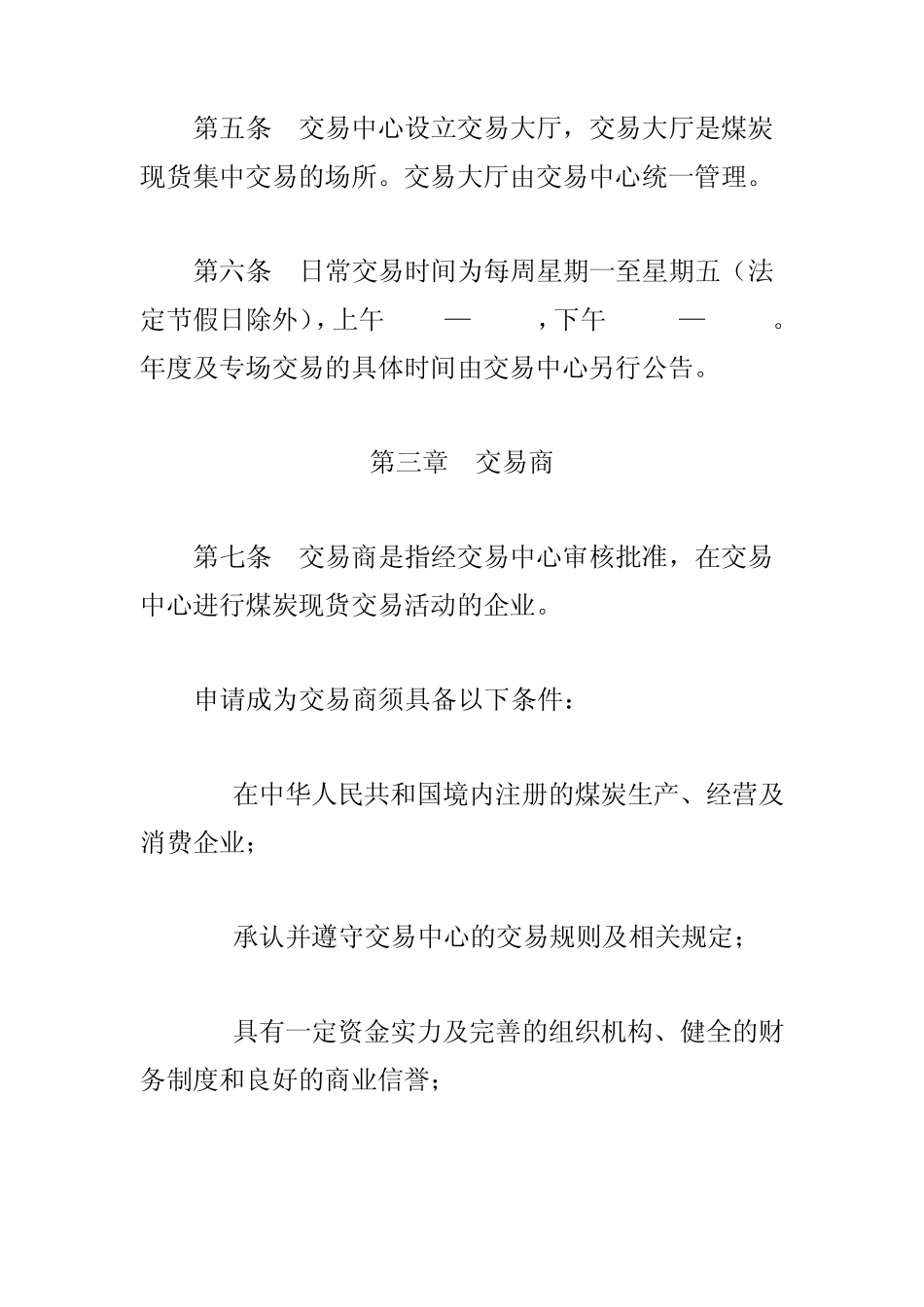 第五条　交易中心设立交易大厅，交易大厅是煤炭现货集中交易的场所。交易大厅由交易中心统一管理。

第六条　日常交易时间为每周星期一至星期五（法定节假日除外），上午　　—　　，下午　　—　　。年度及专场交易的具体时间由交易中心另行公告。

第三章　交易商

第七条　交易商是指经交易中心审核批准，在交易中心进行煤炭现货交易活动的企业。

申请成为交易商须具备以下条件：

在中华人民共和国境内注册的煤炭生产、经营及消费企业；

承认并遵守交易中心的交易规则及相关规定；

具有一定资金实力及完善的组织机构、健全的财务制度和良好的商业信誉；